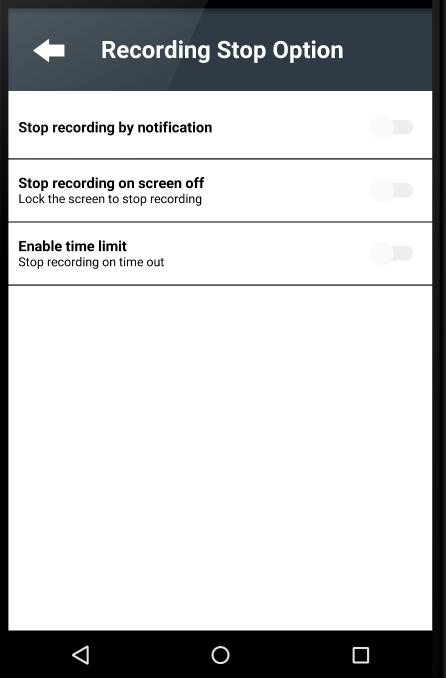 Recording Stop Option

Stop recording by notification

Stop recording on screen off
Lock the screen to stop recording

Enable time limit
Stop recording on time out